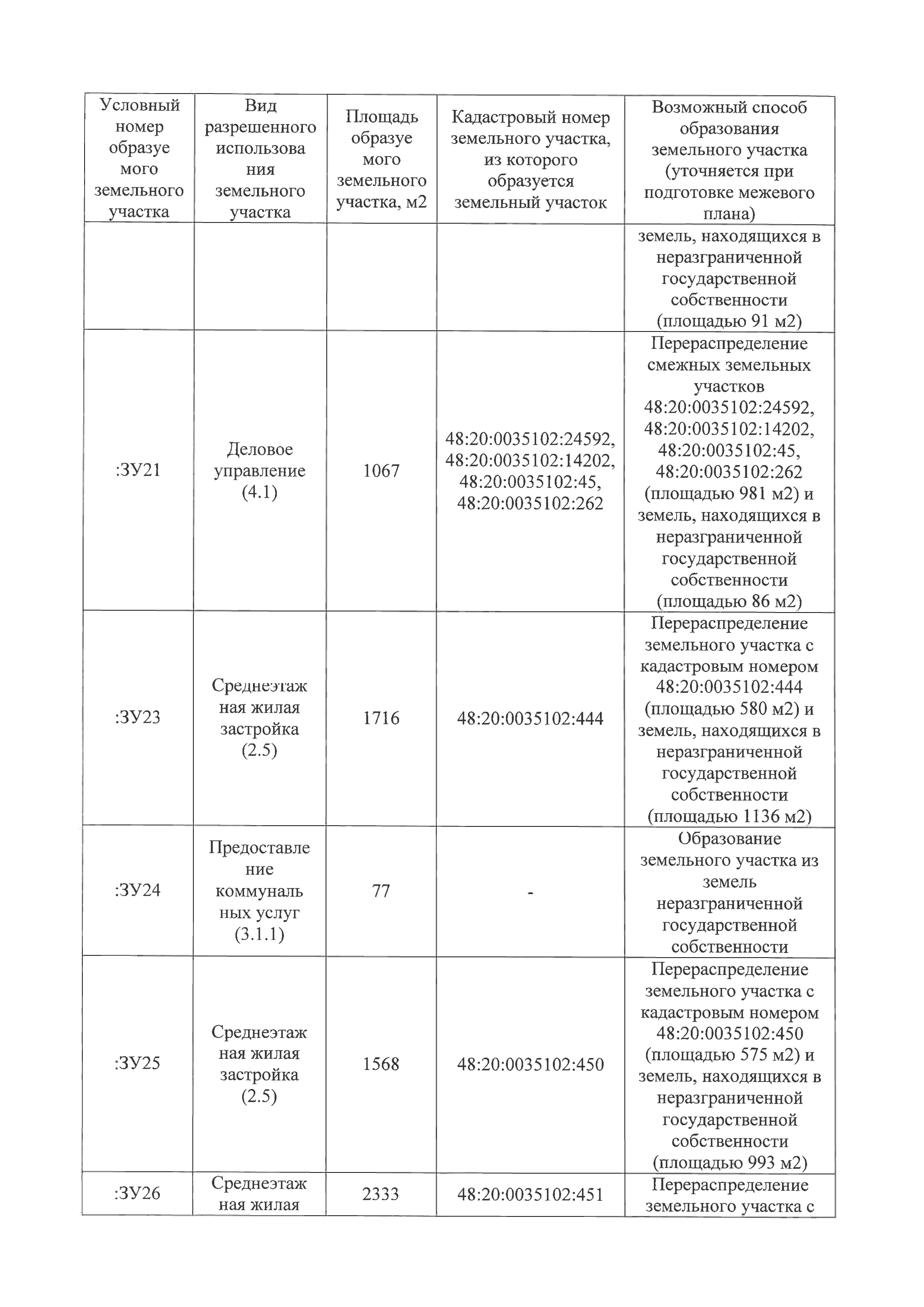 | Условный номер образуемого земельного участка | Вид разрешенного использования земельного участка | Площадь образуемого земельного участка, м2 | Кадастровый номер земельного участка, из которого образуется земельный участок | Возможный способ образования земельного участка (уточняется при подготовке межевого плана) |
|---|---|---|---|---|
| | | | | земель, находящихся в неразграниченной государственной собственности (площадью 91 м2) |
| :ЗУ21 | Деловое управление (4.1) | 1067 | 48:20:0035102:24592, 48:20:0035102:14202, 48:20:0035102:45, 48:20:0035102:262 | Перераспределение смежных земельных участков 48:20:0035102:24592, 48:20:0035102:14202, 48:20:0035102:45, 48:20:0035102:262 (площадью 981 м2) и земель, находящихся в неразграниченной государственной собственности (площадью 86 м2) |
| :ЗУ23 | Среднеэтажная жилая застройка (2.5) | 1716 | 48:20:0035102:444 | Перераспределение земельного участка с кадастровым номером 48:20:0035102:444 (площадью 580 м2) и земель, находящихся в неразграниченной государственной собственности (площадью 1136 м2) |
| :ЗУ24 | Предоставление коммунальных услуг (3.1.1) | 77 | - | Образование земельного участка из земель неразграниченной государственной собственности |
| :ЗУ25 | Среднеэтажная жилая застройка (2.5) | 1568 | 48:20:0035102:450 | Перераспределение земельного участка с кадастровым номером 48:20:0035102:450 (площадью 575 м2) и земель, находящихся в неразграниченной государственной собственности (площадью 993 м2) |
| :ЗУ26 | Среднеэтажная жилая | 2333 | 48:20:0035102:451 | Перераспределение земельного участка с |